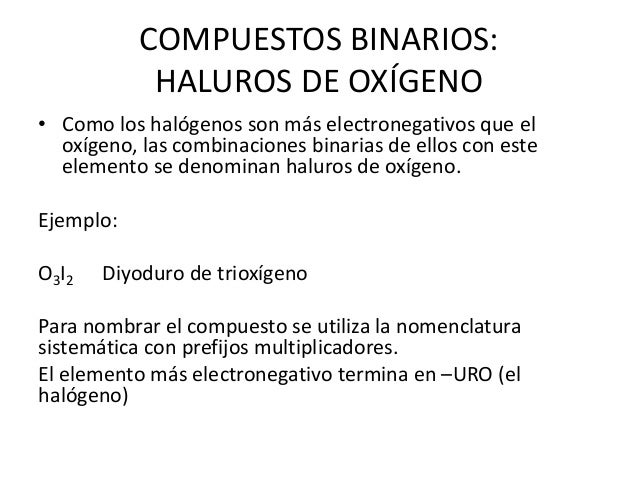 COMPUESTOS BINARIOS: HALUROS DE OXÍGENO

• Como los halógenos son más electronegativos que el oxígeno, las combinaciones binarias de ellos con este elemento se denominan haluros de oxígeno.

Ejemplo:

$O_3I_2$ Diyoduro de trioxígeno

Para nombrar el compuesto se utiliza la nomenclatura sistemática con prefijos multiplicadores.

El elemento más electronegativo termina en –URO (el halógeno)